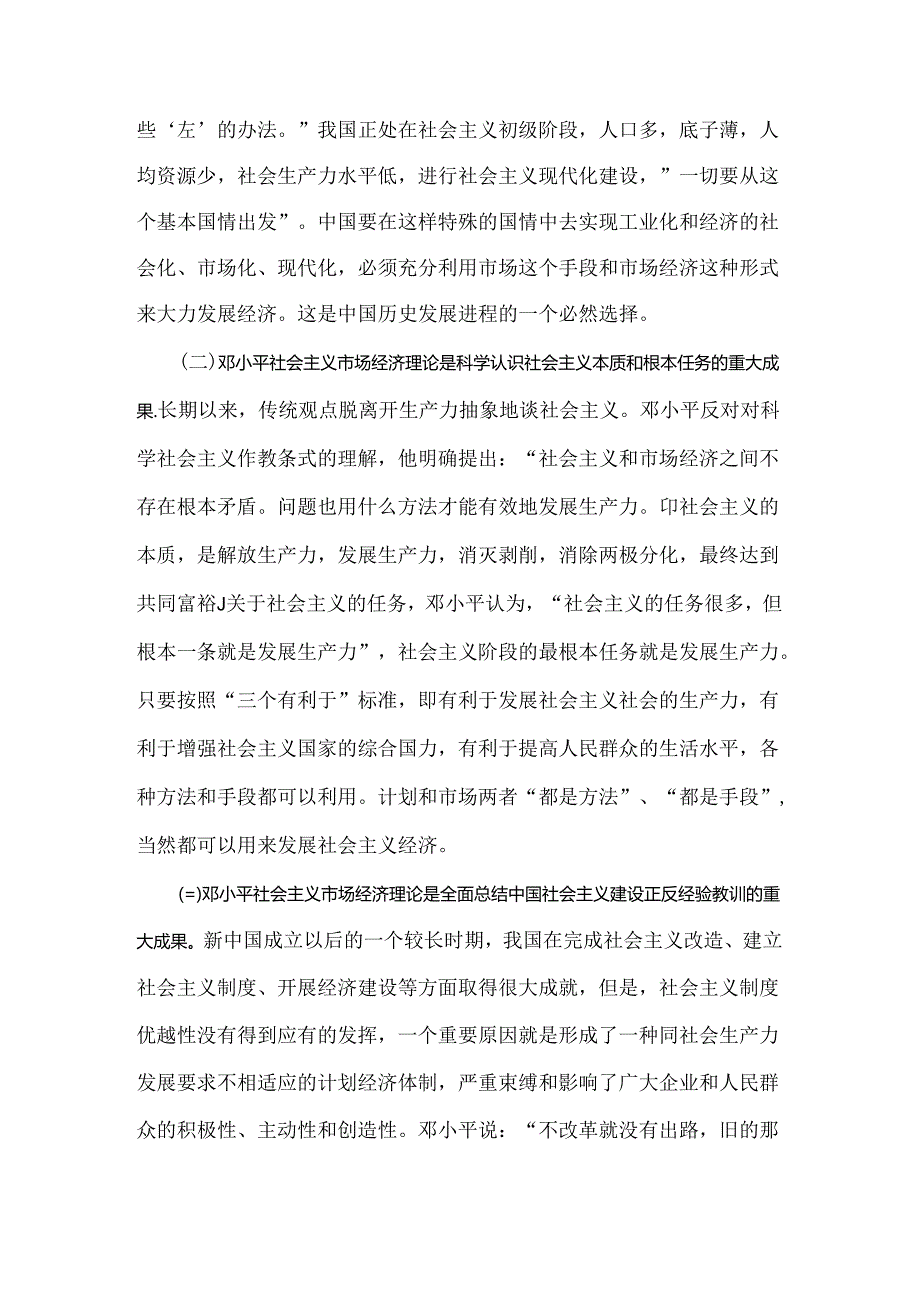 些‘左’的办法。”我国正处在社会主义初级阶段，人口多，底子薄，人均资源少，社会生产力水平低，进行社会主义现代化建设，”一切要从这个基本国情出发”。中国要在这样特殊的国情中去实现工业化和经济的社会化、市场化、现代化，必须充分利用市场这个手段和市场经济这种形式来大力发展经济。这是中国历史发展进程的一个必然选择。

(二)邓小平社会主义市场经济理论是科学认识社会主义本质和根本任务的重大成果.长期以来，传统观点脱离开生产力抽象地谈社会主义。邓小平反对对科学社会主义作教条式的理解，他明确提出：“社会主义和市场经济之间不存在根本矛盾。问题也用什么方法才能有效地发展生产力。印社会主义的本质，是解放生产力，发展生产力，消灭剥削，消除两极分化，最终达到共同富裕J关于社会主义的任务，邓小平认为，“社会主义的任务很多，但根本一条就是发展生产力”，社会主义阶段的最根本任务就是发展生产力。只要按照“三个有利于”标准，即有利于发展社会主义社会的生产力，有利于增强社会主义国家的综合国力，有利于提高人民群众的生活水平，各种方法和手段都可以利用。计划和市场两者“都是方法”、“都是手段”，当然都可以用来发展社会主义经济。

(=)邓小平社会主义市场经济理论是全面总结中国社会主义建设正反经验教训的重大成果。新中国成立以后的一个较长时期，我国在完成社会主义改造、建立社会主义制度、开展经济建设等方面取得很大成就，但是，社会主义制度优越性没有得到应有的发挥，一个重要原因就是形成了一种同社会生产力发展要求不相适应的计划经济体制，严重束缚和影响了广大企业和人民群众的积极性、主动性和创造性。邓小平说：“不改革就没有出路，旧的那